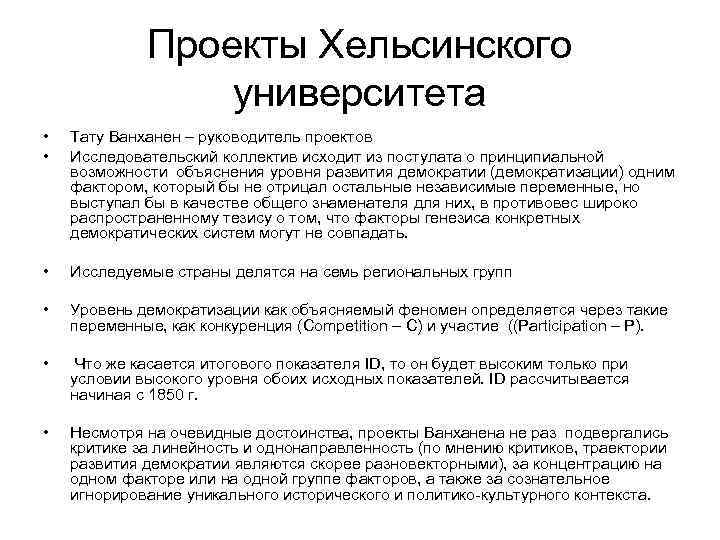 Проекты Хельсинского университета

• Тату Ванханен – руководитель проектов
• Исследовательский коллектив исходит из постулата о принципиальной возможности объяснения уровня развития демократии (демократизации) одним фактором, который бы не отрицал остальные независимые переменные, но выступал бы в качестве общего знаменателя для них, в противовес широко распространенному тезису о том, что факторы генезиса конкретных демократических систем могут не совпадать.

• Исследуемые страны делятся на семь региональных групп

• Уровень демократизации как объясняемый феномен определяется через такие переменные, как конкуренция (Competition – C) и участие ((Participation – P).

• Что же касается итогового показателя ID, то он будет высоким только при условии высокого уровня обоих исходных показателей. ID рассчитывается начиная с 1850 г.

• Несмотря на очевидные достоинства, проекты Ванханена не раз подвергались критике за линейность и однонаправленность (по мнению критиков, траектории развития демократии являются скорее разновекторными), за концентрацию на одном факторе или на одной группе факторов, а также за сознательное игнорирование уникального исторического и политико-культурного контекста.